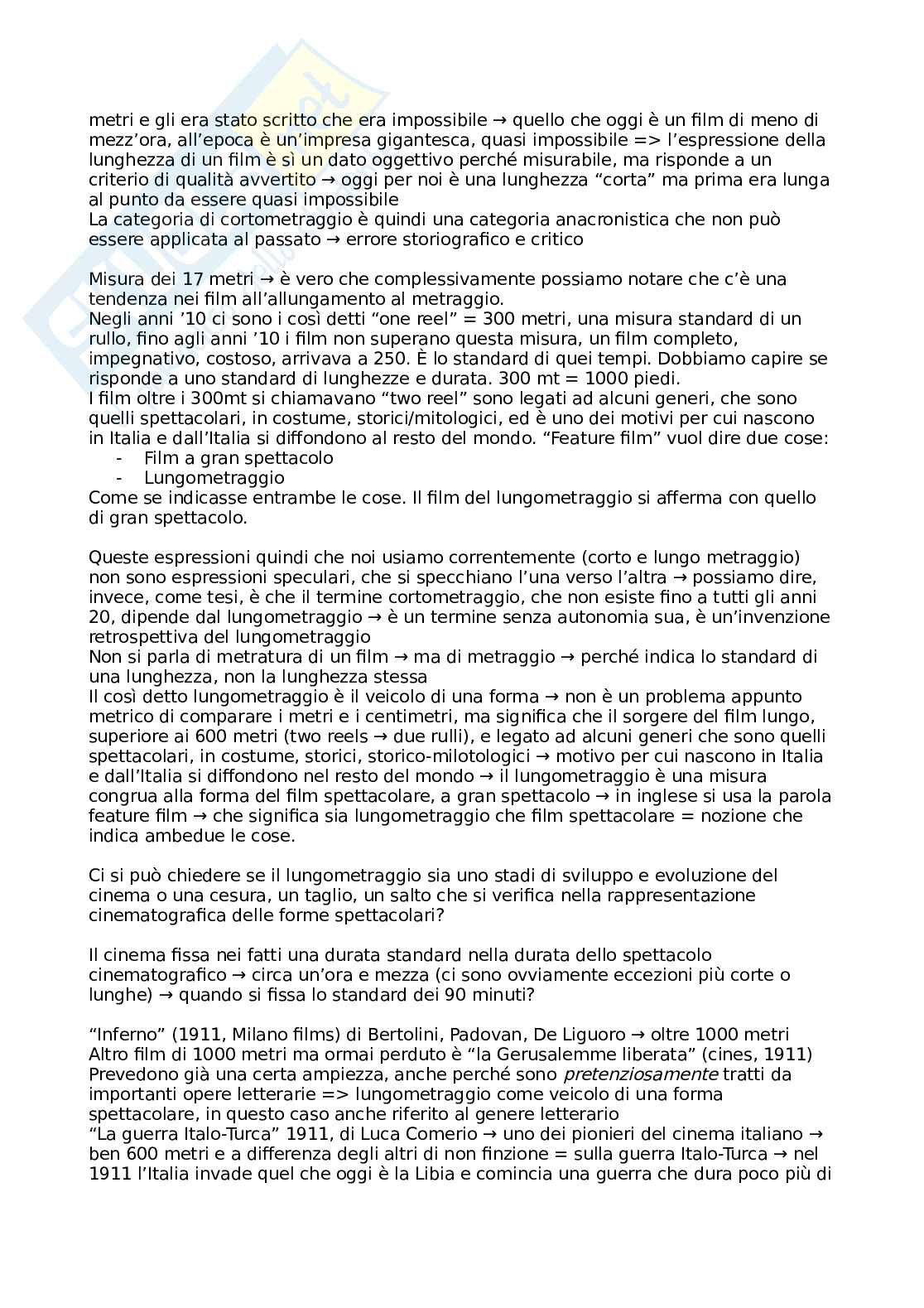 metri e gli era stato scritto che era impossibile → quello che oggi è un film di meno di mezz'ora, all'epoca è un'impresa gigantesca, quasi impossibile => l'espressione della lunghezza di un film è sì un dato oggettivo perché misurabile, ma risponde a un criterio di qualità avvertito → oggi per noi è una lunghezza "corta" ma prima era lunga al punto da essere quasi impossibile
La categoria di cortometraggio è quindi una categoria anacronistica che non può essere applicata al passato → errore storiografico e critico

Misura dei 17 metri → è vero che complessivamente possiamo notare che c'è una tendenza nei film all'allungamento al metraggio.
Negli anni '10 ci sono i così detti "one reel" = 300 metri, una misura standard di un rullo, fino agli anni '10 i film non superano questa misura, un film completo, impegnativo, costoso, arrivava a 250. È lo standard di quei tempi. Dobbiamo capire se risponde a uno standard di lunghezze e durata. 300 mt = 1000 piedi.
I film oltre i 300mt si chiamavano "two reel" sono legati ad alcuni generi, che sono quelli spettacolari, in costume, storici/mitologici, ed è uno dei motivi per cui nascono in Italia e dall'Italia si diffondono al resto del mondo. "Feature film" vuol dire due cose:
- Film a gran spettacolo
- Lungometraggio
Come se indicasse entrambe le cose. Il film del lungometraggio si afferma con quello di gran spettacolo.

Queste espressioni quindi che noi usiamo correntemente (corto e lungo metraggio) non sono espressioni speculari, che si specchiano l'una verso l'altra → possiamo dire, invece, come tesi, è che il termine cortometraggio, che non esiste fino a tutti gli anni 20, dipende dal lungometraggio → è un termine senza autonomia sua, è un'invenzione retrospettiva del lungometraggio
Non si parla di metratura di un film → ma di metraggio → perché indica lo standard di una lunghezza, non la lunghezza stessa
Il così detto lungometraggio è il veicolo di una forma → non è un problema appunto metrico di comparare i metri e i centimetri, ma significa che il sorgere del film lungo, superiore ai 600 metri (two reels → due rulli), e legato ad alcuni generi che sono quelli spettacolari, in costume, storici, storico-milotologici → motivo per cui nascono in Italia e dall'Italia si diffondono nel resto del mondo → il lungometraggio è una misura congrua alla forma del film spettacolare, a gran spettacolo → in inglese si usa la parola feature film → che significa sia lungometraggio che film spettacolare = nozione che indica ambedue le cose.

Ci si può chiedere se il lungometraggio sia uno stadi di sviluppo e evoluzione del cinema o una cesura, un taglio, un salto che si verifica nella rappresentazione cinematografica delle forme spettacolari?

Il cinema fissa nei fatti una durata standard nella durata dello spettacolo cinematografico → circa un'ora e mezza (ci sono ovviamente eccezioni più corte o lunghe) → quando si fissa lo standard dei 90 minuti?

"Inferno" (1911, Milano films) di Bertolini, Padovan, De Liguoro → oltre 1000 metri
Altro film di 1000 metri ma ormai perduto è "la Gerusalemme liberata" (cines, 1911)
Prevedono già una certa ampiezza, anche perché sono pretenziosamente tratti da importanti opere letterarie => lungometraggio come veicolo di una forma spettacolare, in questo caso anche riferito al genere letterario
"La guerra Italo-Turca" 1911, di Luca Comerio → uno dei pionieri del cinema italiano → ben 600 metri e a differenza degli altri di non finzione = sulla guerra Italo-Turca → nel 1911 l'Italia invade quel che oggi è la Libia e comincia una guerra che dura poco più di